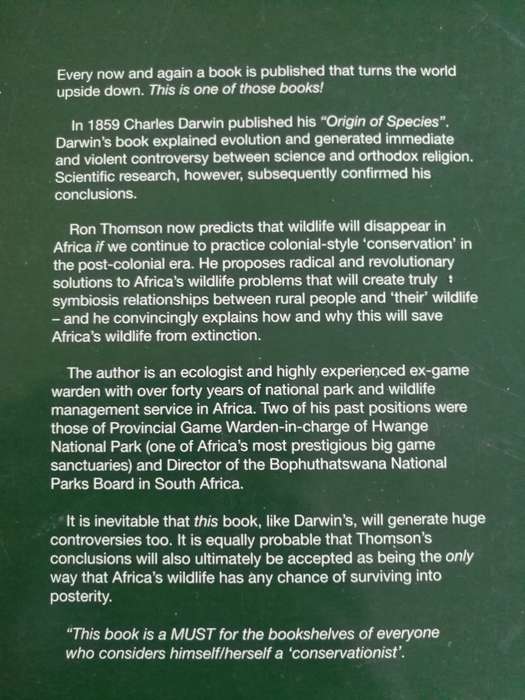 Every now and again a book is published that turns the world upside down. This is one of those books!

In 1859 Charles Darwin published his "Origin of Species". Darwin's book explained evolution and generated immediate and violent controversy between science and orthodox religion. Scientific research, however, subsequently confirmed his conclusions.

Ron Thomson now predicts that wildlife will disappear in Africa if we continue to practice colonial-style 'conservation' in the post-colonial era. He proposes radical and revolutionary solutions to Africa's wildlife problems that will create truly symbiosis relationships between rural people and 'their' wildlife – and he convincingly explains how and why this will save Africa's wildlife from extinction.

The author is an ecologist and highly experienced ex-game warden with over forty years of national park and wildlife management service in Africa. Two of his past positions were those of Provincial Game Warden-in-charge of Hwange National Park (one of Africa's most prestigious big game sanctuaries) and Director of the Bophuthatswana National Parks Board in South Africa.

It is inevitable that this book, like Darwin's, will generate huge controversies too. It is equally probable that Thomson's conclusions will also ultimately be accepted as being the only way that Africa's wildlife has any chance of surviving into posterity.

"This book is a MUST for the bookshelves of everyone who considers himself/herself a 'conservationist'.